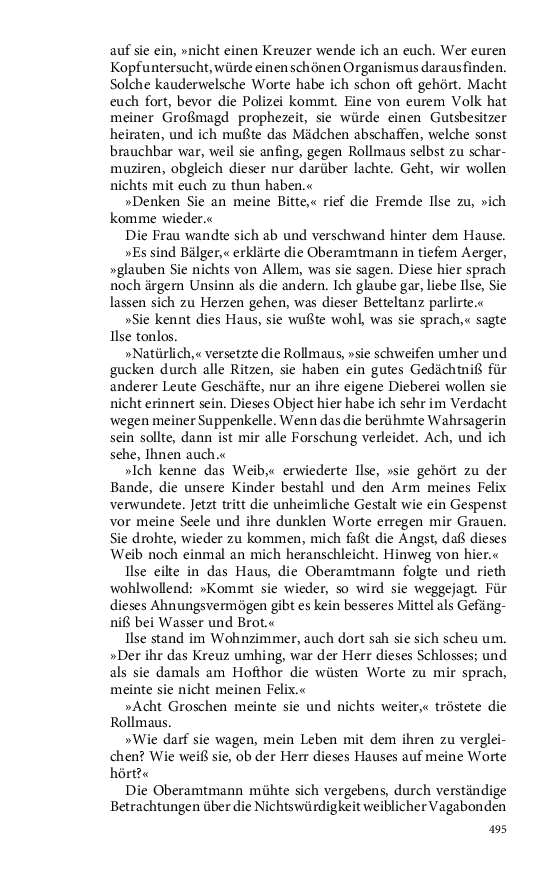 auf sie ein, »nicht einen Kreuzer wende ich an euch. Wer euren Kopf untersucht, würde einen schönen Organismus daraus finden. Solche kauderwelsche Worte habe ich schon oft gehört. Macht euch fort, bevor die Polizei kommt. Eine von eurem Volk hat meiner Großmagd prophezeit, sie würde einen Gutsbesitzer heiraten, und ich mußte das Mädchen abschaffen, welche sonst brauchbar war, weil sie anfing, gegen Rollmaus selbst zu scharmuziren, obgleich dieser nur darüber lachte. Geht, wir wollen nichts mit euch zu thun haben.«

»Denken Sie an meine Bitte,« rief die Fremde Ilse zu, »ich komme wieder.«

Die Frau wandte sich ab und verschwand hinter dem Hause.

»Es sind Bälger,« erklärte die Oberamtmann in tiefem Aerger, »glauben Sie nichts von Allem, was sie sagen. Diese hier sprach noch ärgern Unsinn als die andern. Ich glaube gar, liebe Ilse, Sie lassen sich zu Herzen gehen, was dieser Betteltanz parlirte.«

»Sie kennt dies Haus, sie wußte wohl, was sie sprach,« sagte Ilse tonlos.

»Natürlich,« versetzte die Rollmaus, »sie schweifen umher und gucken durch alle Ritzen, sie haben ein gutes Gedächtniß für anderer Leute Geschäfte, nur an ihre eigene Dieberei wollen sie nicht erinnert sein. Dieses Object hier habe ich sehr im Verdacht wegen meiner Suppenkelle. Wenn das die berühmte Wahrsagerin sein sollte, dann ist mir alle Forschung verleidet. Ach, und ich sehe, Ihnen auch.«

»Ich kenne das Weib,« erwiederte Ilse, »sie gehört zu der Bande, die unsere Kinder bestahl und den Arm meines Felix verwundete. Jetzt tritt die unheimliche Gestalt wie ein Gespenst vor meine Seele und ihre dunklen Worte erregen mir Grauen. Sie drohte, wieder zu kommen, mich faßt die Angst, daß dieses Weib noch einmal an mich heranschleicht. Hinweg von hier.«

Ilse eilte in das Haus, die Oberamtmann folgte und rieth wohlwollend: »Kommt sie wieder, so wird sie weggejagt. Für dieses Ahnungsvermögen gibt es kein besseres Mittel als Gefängniß bei Wasser und Brot.«

Ilse stand im Wohnzimmer, auch dort sah sie sich scheu um. »Der ihr das Kreuz umhing, war der Herr dieses Schlosses; und als sie damals am Hofthor die wüsten Worte zu mir sprach, meinte sie nicht meinen Felix.«

»Acht Groschen meinte sie und nichts weiter,« tröstete die Rollmaus.

»Wie darf sie wagen, mein Leben mit dem ihren zu vergleichen? Wie weiß sie, ob der Herr dieses Hauses auf meine Worte hört?«

Die Oberamtmann mühte sich vergebens, durch verständige Betrachtungen über die Nichtswürdigkeit weiblicher Vagabonden

495